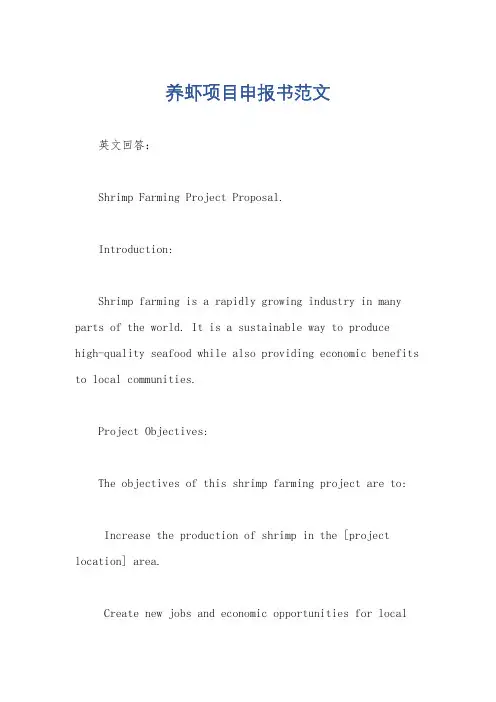 养虾项目申报书范文

英文回答:

Shrimp Farming Project Proposal.

Introduction:

Shrimp farming is a rapidly growing industry in many parts of the world. It is a sustainable way to produce high-quality seafood while also providing economic benefits to local communities.

Project Objectives:

The objectives of this shrimp farming project are to:

Increase the production of shrimp in the [project location] area.

Create new jobs and economic opportunities for local